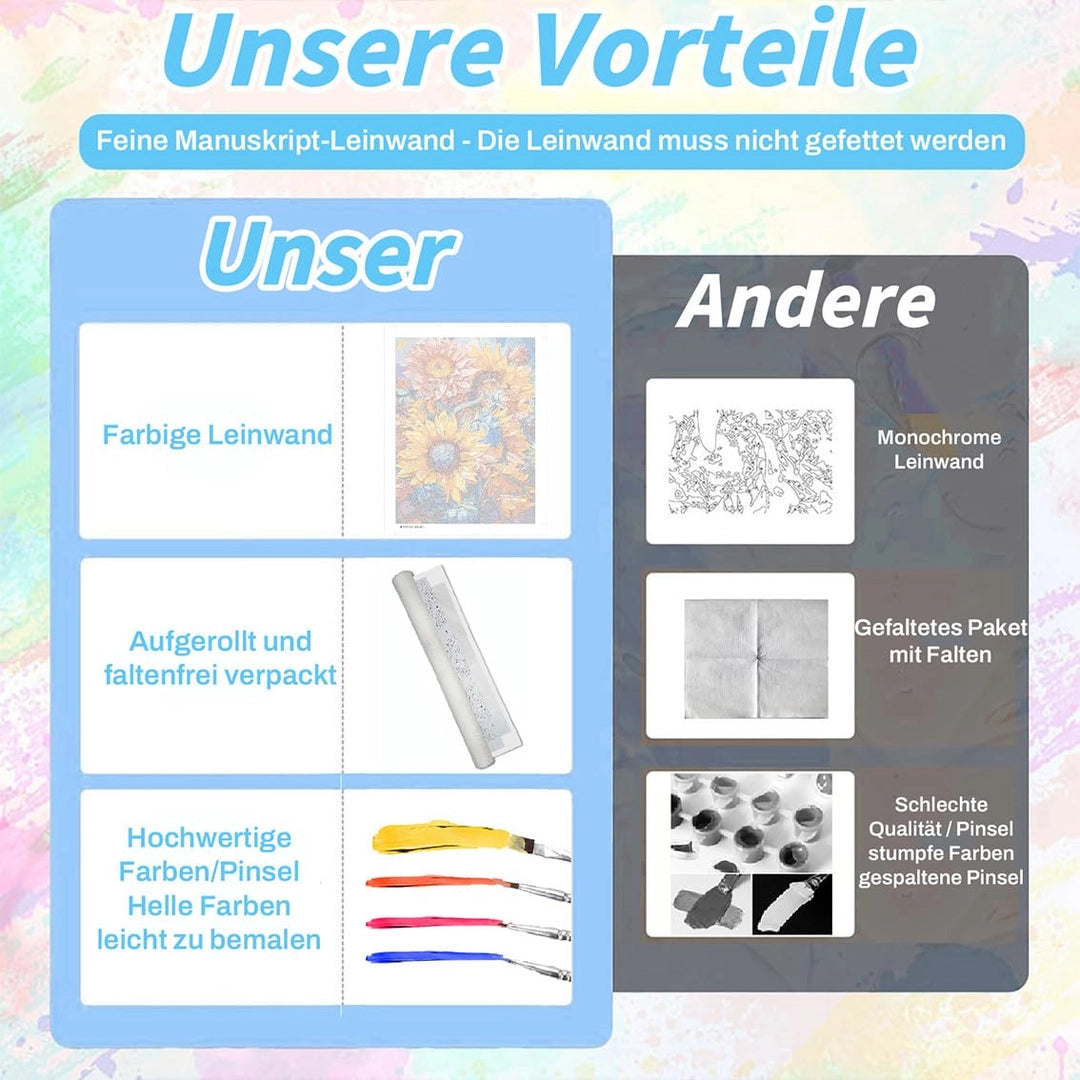 Unsere Vorteile

Feine Manuskript-Leinwand - Die Leinwand muss nicht gefettet werden

Unser

Farbige Leinwand

Aufgerollt und
faltenfrei verpackt

Hochwertige
Farben/Pinsel
Helle Farben
leicht zu bemalen

Andere

Monochrome
Leinwand

Gefaltetes Paket
mit Falten

Schlechte
Qualität / Pinsel
stumpfe Farben
gespaltene Pinsel